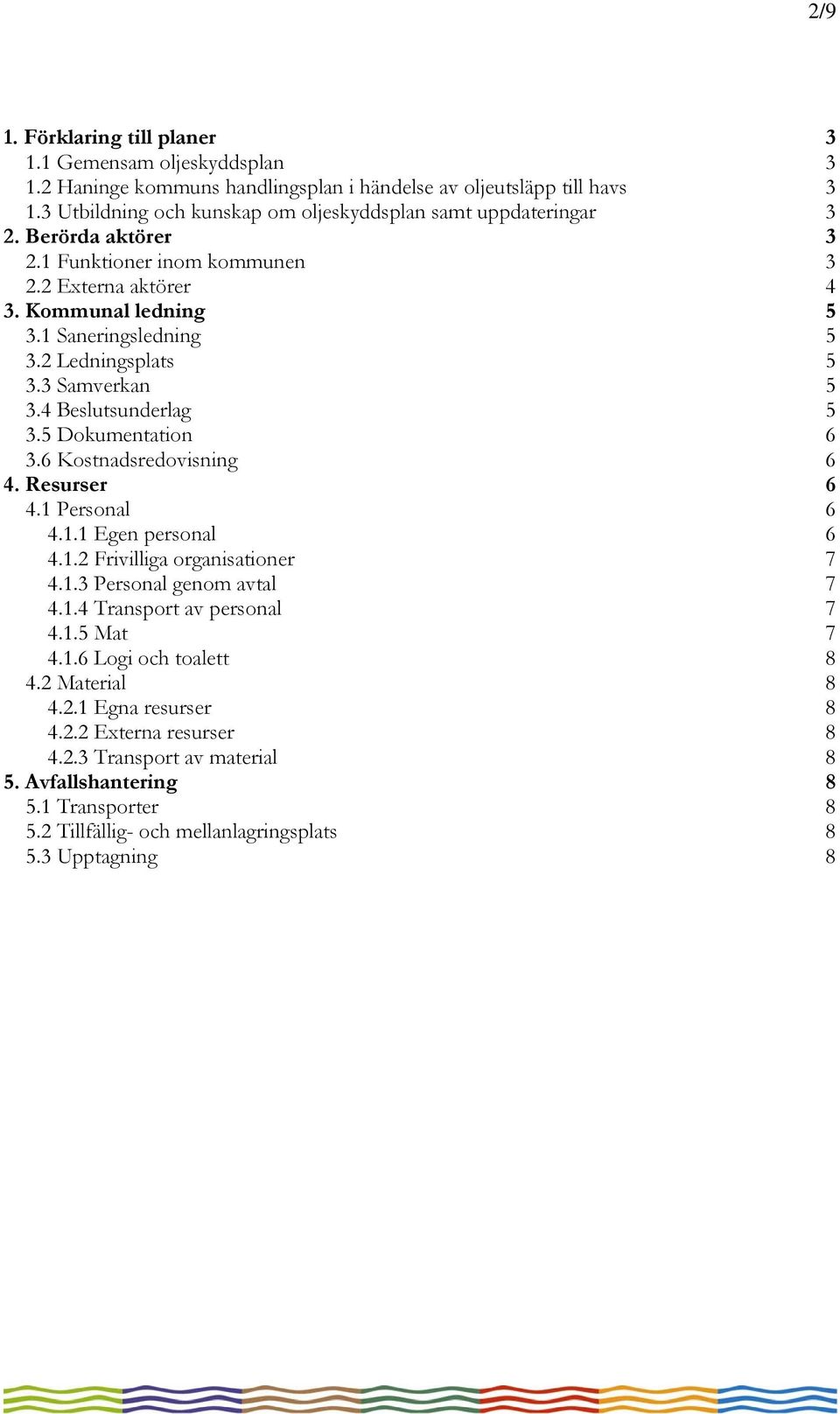 2/9

1. Förklaring till planer 3
1.1 Gemensam oljeskyddsplan 3
1.2 Haninge kommuns handlingsplan i händelse av oljeutsläpp till havs 3
1.3 Utbildning och kunskap om oljeskyddsplan samt uppdateringar 3
2. Berörda aktörer 3
2.1 Funktioner inom kommunen 3
2.2 Externa aktörer 4
3. Kommunal ledning 5
3.1 Saneringsledning 5
3.2 Ledningsplats 5
3.3 Samverkan 5
3.4 Beslutsunderlag 5
3.5 Dokumentation 6
3.6 Kostnadsredovisning 6
4. Resurser 6
4.1 Personal 6
4.1.1 Egen personal 6
4.1.2 Frivilliga organisationer 7
4.1.3 Personal genom avtal 7
4.1.4 Transport av personal 7
4.1.5 Mat 7
4.1.6 Logi och toalett 8
4.2 Material 8
4.2.1 Egna resurser 8
4.2.2 Externa resurser 8
4.2.3 Transport av material 8
5. Avfallshantering 8
5.1 Transporter 8
5.2 Tillfällig- och mellanlagringsplats 8
5.3 Upptagning 8